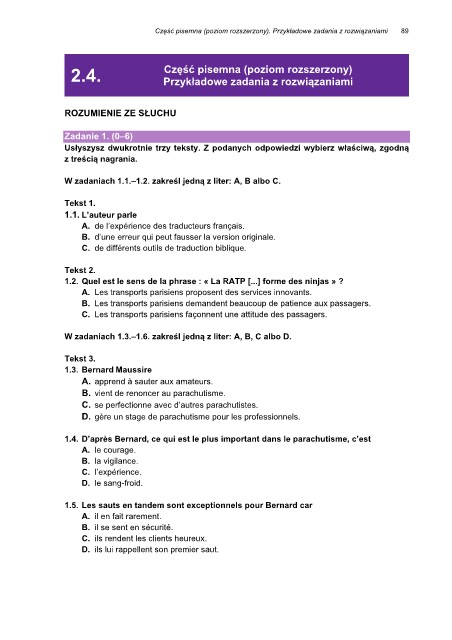 Część pisemna (poziom rozszerzony). Przykładowe zadania z rozwiązaniami 89

2.4. Część pisemna (poziom rozszerzony)
Przykładowe zadania z rozwiązaniami

ROZUMIENIE ZE SŁUCHU

Zadanie 1. (0–6)
Usłyszysz dwukrotnie trzy teksty. Z podanych odpowiedzi wybierz właściwą, zgodną z treścią nagrania.

W zadaniach 1.1.–1.2. zakreśl jedną z liter: A, B albo C.

Tekst 1.
1.1. L'auteur parle
A. de l'expérience des traducteurs français.
B. d'une erreur qui peut fausser la version originale.
C. de différents outils de traduction biblique.

Tekst 2.
1.2. Quel est le sens de la phrase : « La RATP [...] forme des ninjas » ?
A. Les transports parisiens proposent des services innovants.
B. Les transports parisiens demandent beaucoup de patience aux passagers.
C. Les transports parisiens façonnent une attitude des passagers.

W zadaniach 1.3.–1.6. zakreśl jedną z liter: A, B, C albo D.

Tekst 3.
1.3. Bernard Maussire
A. apprend à sauter aux amateurs.
B. vient de renoncer au parachutisme.
C. se perfectionne avec d'autres parachutistes.
D. gère un stage de parachutisme pour les professionnels.

1.4. D'après Bernard, ce qui est le plus important dans le parachutisme, c'est
A. le courage.
B. la vigilance.
C. l'expérience.
D. le sang-froid.

1.5. Les sauts en tandem sont exceptionnels pour Bernard car
A. il en fait rarement.
B. il se sent en sécurité.
C. ils rendent les clients heureux.
D. ils lui rappellent son premier saut.